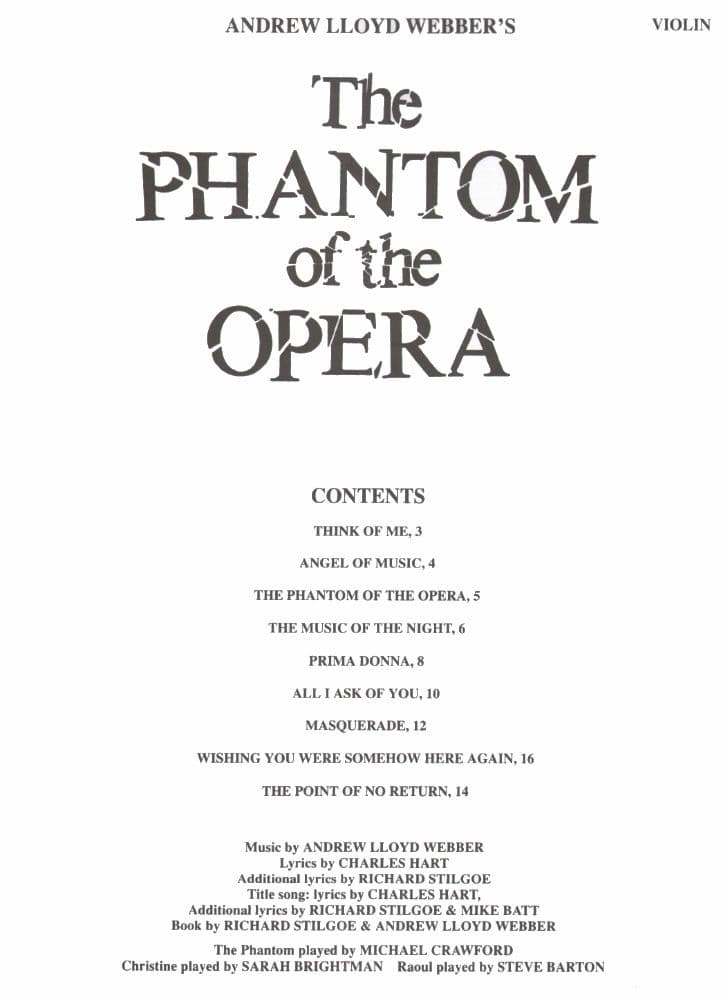 ANDREW LLOYD WEBBER'S

VIOLIN

The PHANTOM of the OPERA

CONTENTS

THINK OF ME, 3

ANGEL OF MUSIC, 4

THE PHANTOM OF THE OPERA, 5

THE MUSIC OF THE NIGHT, 6

PRIMA DONNA, 8

ALL I ASK OF YOU, 10

MASQUERADE, 12

WISHING YOU WERE SOMEHOW HERE AGAIN, 16

THE POINT OF NO RETURN, 14

Music by ANDREW LLOYD WEBBER
Lyrics by CHARLES HART
Additional lyrics by RICHARD STILGOE
Title song: lyrics by CHARLES HART,
Additional lyrics by RICHARD STILGOE & MIKE BATT
Book by RICHARD STILGOE & ANDREW LLOYD WEBBER

The Phantom played by MICHAEL CRAWFORD
Christine played by SARAH BRIGHTMAN Raoul played by STEVE BARTON